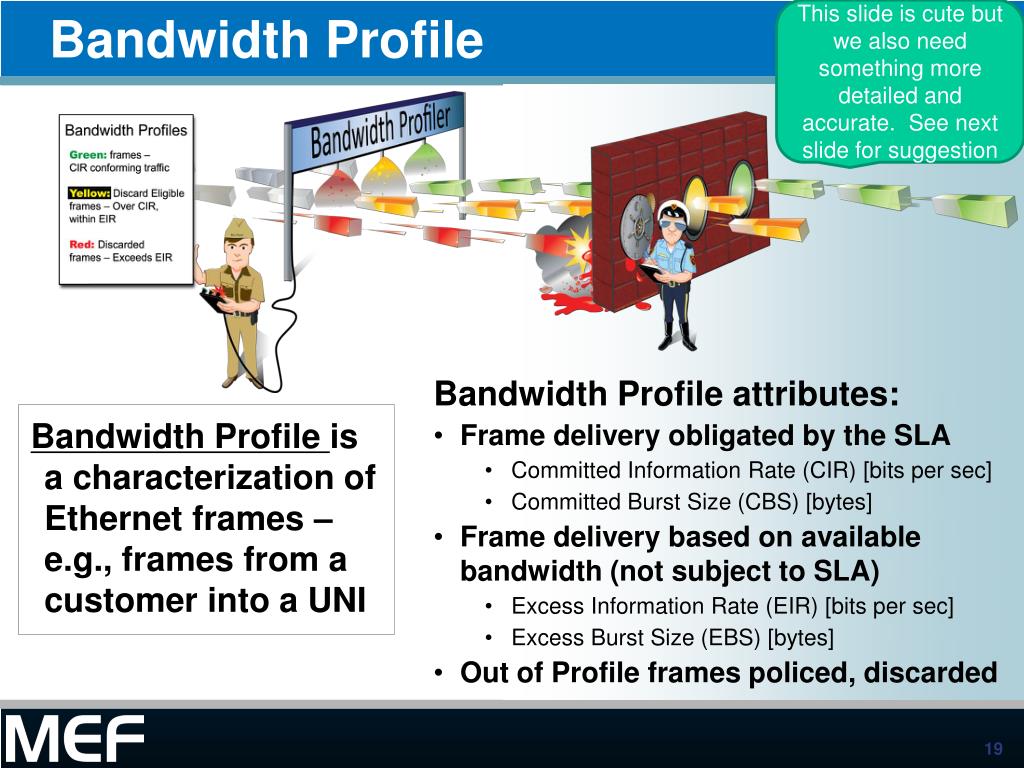 Bandwidth Profile

This slide is cute but we also need something more detailed and accurate. See next slide for suggestion

Bandwidth Profiles
Green: frames – CIR conforming traffic
Yellow: Discard Eligible frames – Over CIR, within EIR
Red: Discarded frames – Exceeds EIR

Bandwidth Profiler

Bandwidth Profile is a characterization of Ethernet frames – e.g., frames from a customer into a UNI

Bandwidth Profile attributes:
• Frame delivery obligated by the SLA
  • Committed Information Rate (CIR) [bits per sec]
  • Committed Burst Size (CBS) [bytes]
• Frame delivery based on available bandwidth (not subject to SLA)
  • Excess Information Rate (EIR) [bits per sec]
  • Excess Burst Size (EBS) [bytes]
• Out of Profile frames policed, discarded

MEF

19